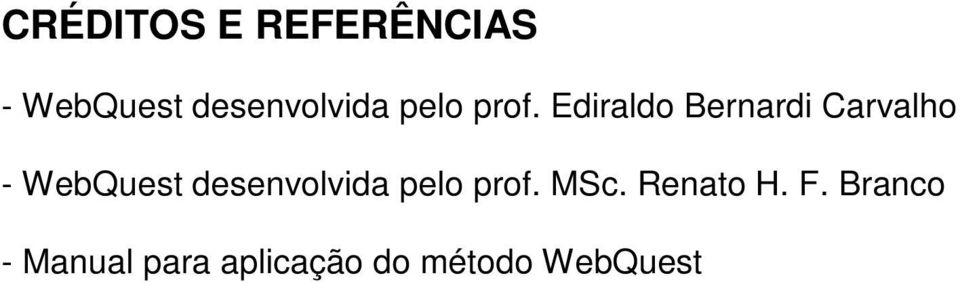 CRÉDITOS E REFERÊNCIAS

- WebQuest desenvolvida pelo prof. Ediraldo Bernardi Carvalho

- WebQuest desenvolvida pelo prof. MSc. Renato H. F. Branco

- Manual para aplicação do método WebQuest